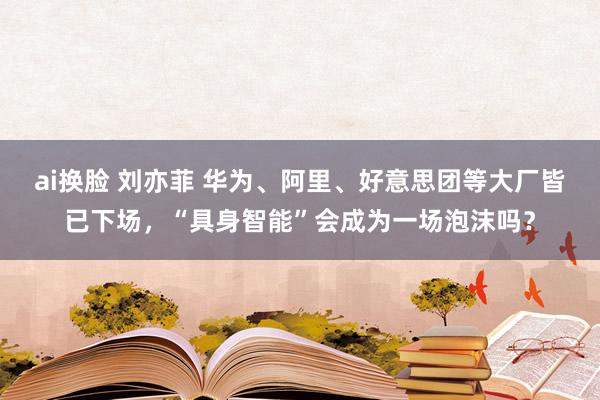 ai换脸 刘亦菲 华为、阿里、好意思团等大厂皆已下场，“具身智能”会成为一场泡沫吗？